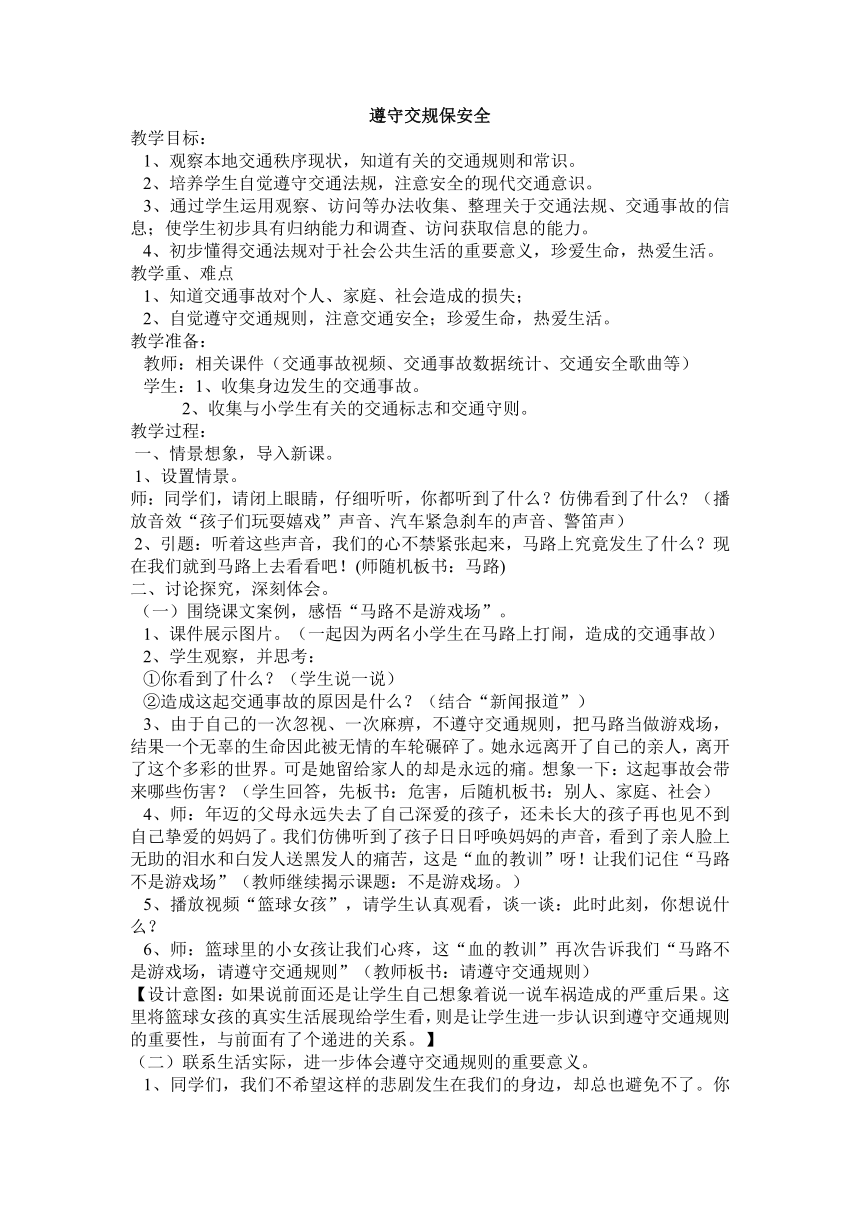 遵守交规保安全

教学目标：

1、观察本地交通秩序现状，知道有关的交通规则和常识。

2、培养学生自觉遵守交通法规，注意安全的现代交通意识。

3、通过学生运用观察、访问等办法收集、整理关于交通法规、交通事故的信息；使学生初步具有归纳能力和调查、访问获取信息的能力。

4、初步懂得交通法规对于社会公共生活的重要意义，珍爱生命，热爱生活。

教学重、难点

1、知道交通事故对个人、家庭、社会造成的损失；

2、自觉遵守交通规则，注意交通安全；珍爱生命，热爱生活。

教学准备：

教师：相关课件（交通事故视频、交通事故数据统计、交通安全歌曲等）

学生：1、收集身边发生的交通事故。

2、收集与小学生有关的交通标志和交通守则。

教学过程：

一、情景想象，导入新课。

1、设置情景。

师：同学们，请闭上眼睛，仔细听听，你都听到了什么？仿佛看到了什么？（播放音效“孩子们玩耍嬉戏”声音、汽车紧急刹车的声音、警笛声）

2、引题：听着这些声音，我们的心不禁紧张起来，马路上究竟发生了什么？现在我们就到马路上去看看吧！(师随机板书：马路)

二、讨论探究，深刻体会。

（一）围绕课文案例，感悟“马路不是游戏场”。

1、课件展示图片。（一起因为两名小学生在马路上打闹，造成的交通事故）

2、学生观察，并思考：

①你看到了什么？（学生说一说）

②造成这起交通事故的原因是什么？（结合“新闻报道”）

3、由于自己的一次忽视、一次麻痹，不遵守交通规则，把马路当做游戏场，结果一个无辜的生命因此被无情的车轮碾碎了。她永远离开了自己的亲人，离开了这个多彩的世界。可是她留给家人的却是永远的痛。想象一下：这起事故会带来哪些伤害？（学生回答，先板书：危害，后随机板书：别人、家庭、社会）

4、师：年迈的父母永远失去了自己深爱的孩子，还未长大的孩子再也见不到自己挚爱的妈妈了。我们仿佛听到了孩子日日呼唤妈妈的声音，看到了亲人脸上无助的泪水和白发人送黑发人的痛苦，这是“血的教训”呀！让我们记住“马路不是游戏场”（教师继续揭示课题：不是游戏场。）

5、播放视频“篮球女孩”，请学生认真观看，谈一谈：此时此刻，你想说什么？

6、师：篮球里的小女孩让我们心疼，这“血的教训”再次告诉我们“马路不是游戏场，请遵守交通规则”（教师板书：请遵守交通规则）

【设计意图：如果说前面还是让学生自己想象着说一说车祸造成的严重后果。这里将篮球女孩的真实生活展现给学生看，则是让学生进一步认识到遵守交通规则的重要性，与前面有了个递进的关系。】

（二）联系生活实际，进一步体会遵守交通规则的重要意义。

1、同学们，我们不希望这样的悲剧发生在我们的身边，却总也避免不了。你